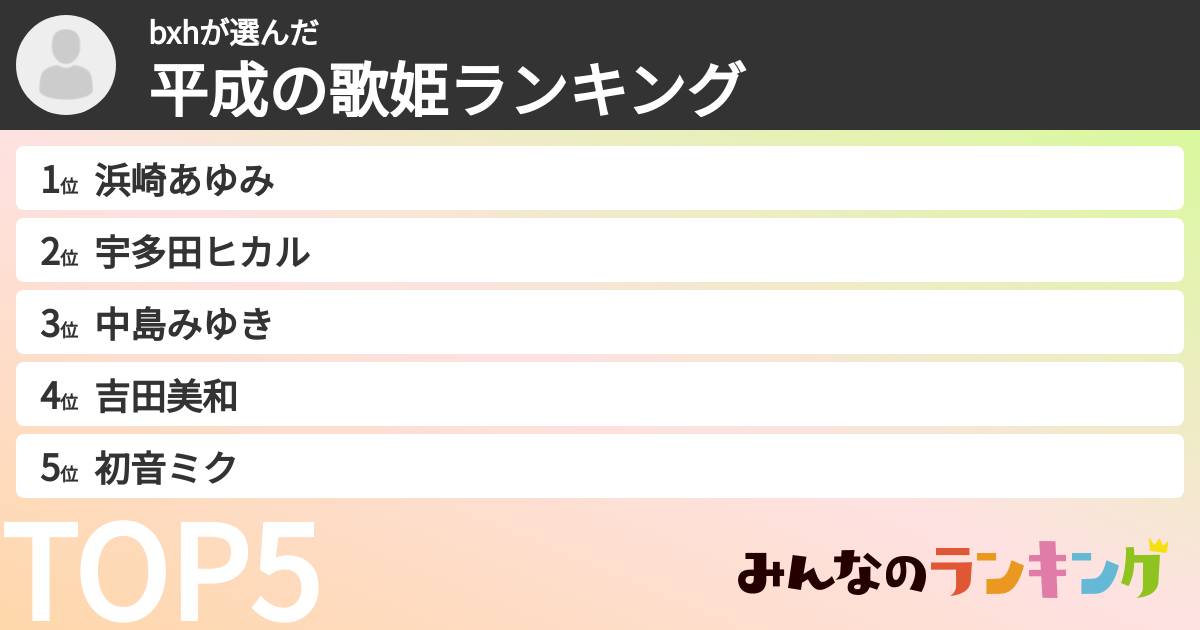 bxhが選んだ
平成の歌姫ランキング

1位 浜崎あゆみ
2位 宇多田ヒカル
3位 中島みゆき
4位 吉田美和
5位 初音ミク

TOP5

みんなのランキング